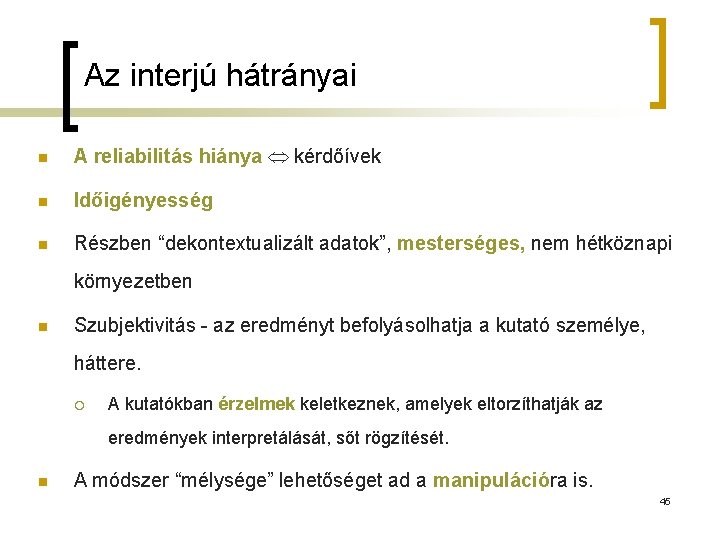 Az interjú hátrányai

A reliabilitás hiánya $\Leftrightarrow$ kérdőívek

Időigényesség

Részben “dekontextualizált adatok”, mesterséges, nem hétköznapi környezetben

Szubjektivitás - az eredményt befolyásolhatja a kutató személye, háttere.

A kutatókban érzelmek keletkeznek, amelyek eltorzíthatják az eredmények interpretálását, sőt rögzítését.

A módszer “mélysége” lehetőséget ad a manipulációra is.

45